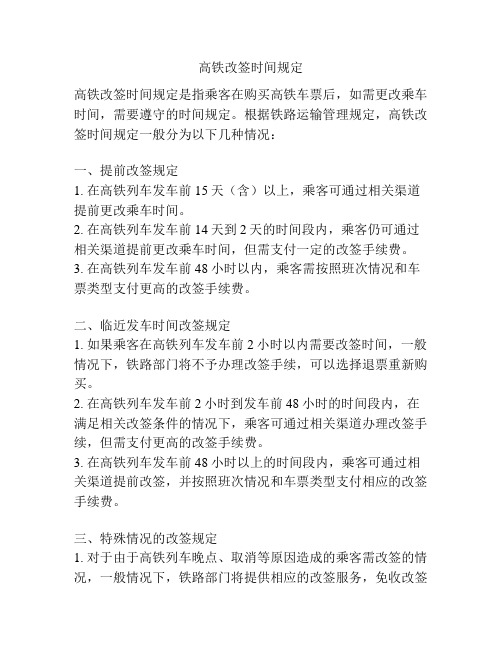 高铁改签时间规定

高铁改签时间规定是指乘客在购买高铁车票后，如需更改乘车时间，需要遵守的时间规定。根据铁路运输管理规定，高铁改签时间规定一般分为以下几种情况：

一、提前改签规定
1. 在高铁列车发车前 15 天（含）以上，乘客可通过相关渠道提前更改乘车时间。
2. 在高铁列车发车前 14 天到 2 天的时间段内，乘客仍可通过相关渠道提前更改乘车时间，但需支付一定的改签手续费。
3. 在高铁列车发车前 48 小时以内，乘客需按照班次情况和车票类型支付更高的改签手续费。

二、临近发车时间改签规定
1. 如果乘客在高铁列车发车前 2 小时以内需要改签时间，一般情况下，铁路部门将不予办理改签手续，可以选择退票重新购买。
2. 在高铁列车发车前 2 小时到发车前 48 小时的时间段内，在满足相关改签条件的情况下，乘客可通过相关渠道办理改签手续，但需支付更高的改签手续费。
3. 在高铁列车发车前 48 小时以上的时间段内，乘客可通过相关渠道提前改签，并按照班次情况和车票类型支付相应的改签手续费。

三、特殊情况的改签规定
1. 对于由于高铁列车晚点、取消等原因造成的乘客需改签的情况，一般情况下，铁路部门将提供相应的改签服务，免收改签